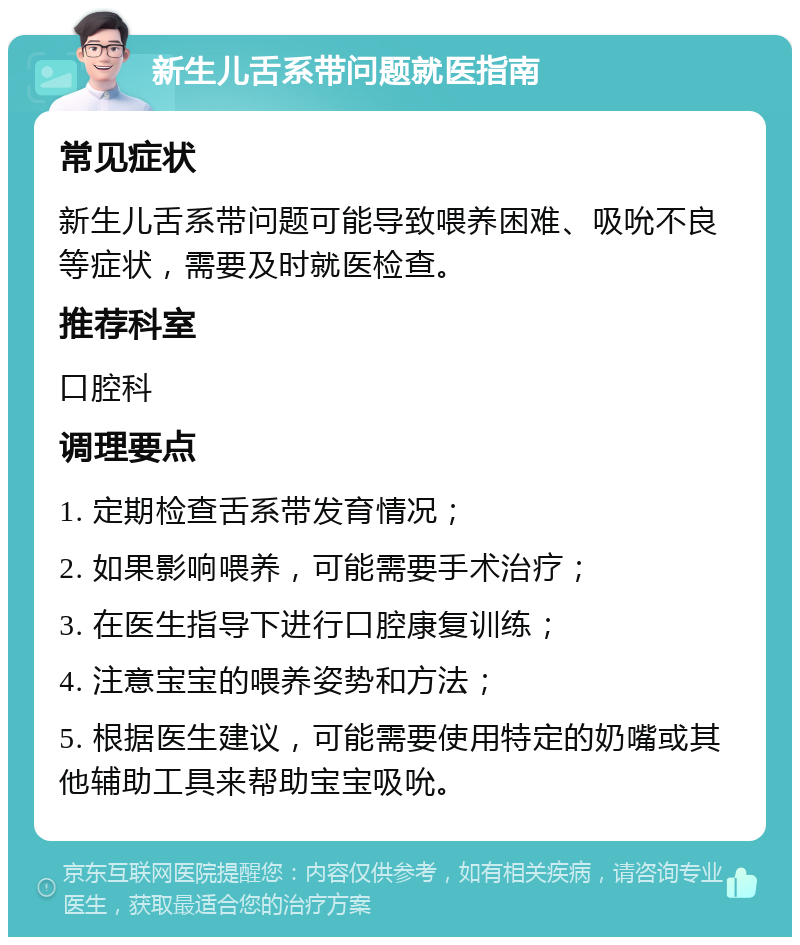 新生儿舌系带问题就医指南

常见症状

新生儿舌系带问题可能导致喂养困难、吸吮不良等症状，需要及时就医检查。

推荐科室

口腔科

调理要点

1. 定期检查舌系带发育情况；

2. 如果影响喂养，可能需要手术治疗；

3. 在医生指导下进行口腔康复训练；

4. 注意宝宝的喂养姿势和方法；

5. 根据医生建议，可能需要使用特定的奶嘴或其他辅助工具来帮助宝宝吸吮。

京东互联网医院提醒您：内容仅供参考，如有相关疾病，请咨询专业医生，获取最适合您的治疗方案